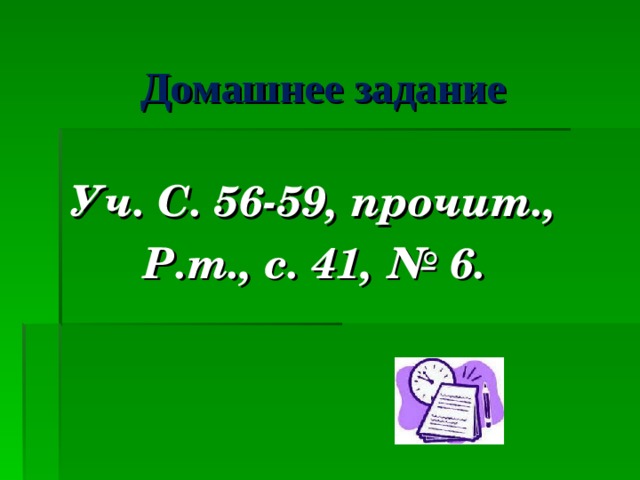 Домашнее задание

Уч. С. 56-59, прочит.,
Р.т., с. 41, № 6.